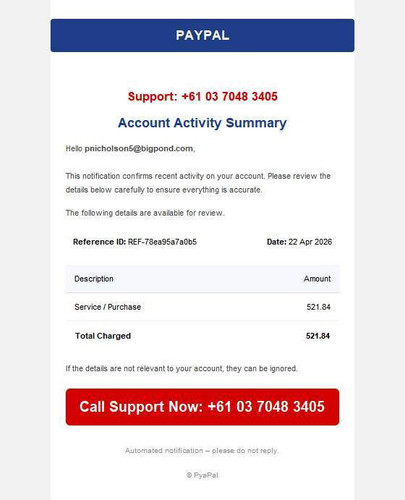 PAYPAL

Support: +61 03 7048 3405

Account Activity Summary

Hello pnicholson5@bigpond.com,

This notification confirms recent activity on your account. Please review the details below carefully to ensure everything is accurate.

The following details are available for review.

Reference ID: REF-78ea95a7a0b5

Date: 22 Apr 2026

| Description | Amount |
|---|---|
| Service / Purchase | 521.84 |
| Total Charged | 521.84 |

If the details are not relevant to your account, they can be ignored.

Call Support Now: +61 03 7048 3405

Automated notification – please do not reply.

© PyaPal